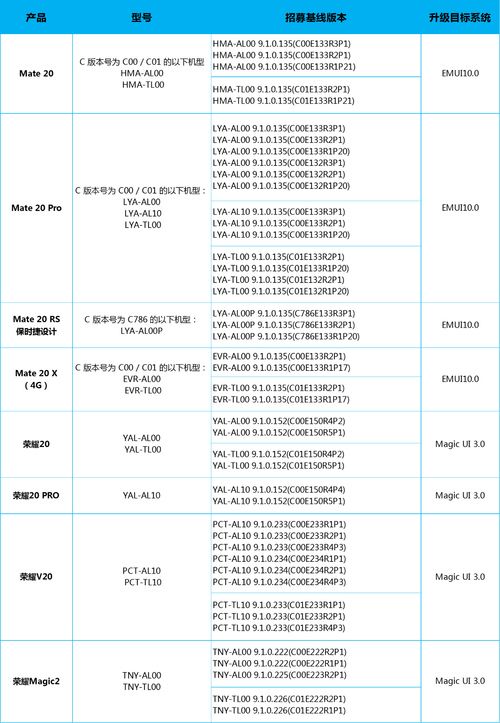 | 产品 | 型号 | 招募基线版本 | 升级目标系统 |
|---|---|---|---|
| Mate 20 | C 版本号为 C00 / C01 的以下机型 HMA-AL00 HMA-TL00 | HMA-AL00 9.1.0.135(C00E133R3P1) HMA-AL00 9.1.0.135(C00E133R2P1) HMA-AL00 9.1.0.135(C00E133R1P21) | EMUI10.0 |
| | | HMA-TL00 9.1.0.135(C01E133R2P1) HMA-TL00 9.1.0.135(C01E133R1P21) | |
| Mate 20 Pro | C 版本号为 C00 / C01 的以下机型： LYA-AL00 LYA-AL10 LYA-TL00 | LYA-AL00 9.1.0.135(C00E133R3P1) LYA-AL00 9.1.0.135(C00E133R2P1) LYA-AL00 9.1.0.135(C00E133R1P20) LYA-AL00 9.1.0.135(C00E132R3P1) LYA-AL00 9.1.0.135(C00E132R2P1) LYA-AL00 9.1.0.135(C00E132R1P20) | EMUI10.0 |
| | | LYA-AL10 9.1.0.135(C00E133R3P1) LYA-AL10 9.1.0.135(C00E133R2P1) LYA-AL10 9.1.0.135(C00E133R1P20) | |
| | | LYA-TL00 9.1.0.135(C01E133R2P1) LYA-TL00 9.1.0.135(C01E133R1P20) LYA-TL00 9.1.0.135(C01E132R2P1) LYA-TL00 9.1.0.135(C01E132R1P20) | |
| Mate 20 RS 保时捷设计 | C 版本号为 C786 的以下机型： LYA-AL00P | LYA-AL00P 9.1.0.135(C786E133R3P1) LYA-AL00P 9.1.0.135(C786E133R2P1) LYA-AL00P 9.1.0.135(C786E133R1P20) | EMUI10.0 |
| Mate 20 X （4G） | C 版本号为 C00 / C01 的以下机型： EVR-AL00 EVR-TL00 | EVR-AL00 9.1.0.135(C00E133R2P1) EVR-AL00 9.1.0.135(C00E133R1P17) | EMUI10.0 |
| | | EVR-TL00 9.1.0.135(C01E133R2P1) EVR-TL00 9.1.0.135(C01E133R1P17) | |
| 荣耀20 | YAL-AL00 YAL-TL00 | YAL-AL00 9.1.0.152(C00E150R4P2) YAL-AL00 9.1.0.152(C00E150R5P1) | Magic UI 3.0 |
| | | YAL-TL00 9.1.0.152(C01E150R4P2) YAL-TL00 9.1.0.152(C01E150R5P1) | |
| 荣耀20 PRO | YAL-AL10 | YAL-AL10 9.1.0.152(C00E150R4P4) YAL-AL10 9.1.0.152(C00E150R5P1) | Magic UI 3.0 |
| 荣耀V20 | PCT-AL10 PCT-TL10 | PCT-AL10 9.1.0.233(C00E233R1P1) PCT-AL10 9.1.0.233(C00E233R2P1) PCT-AL10 9.1.0.233(C00E233R4P3) PCT-AL10 9.1.0.234(C00E234R1P1) PCT-AL10 9.1.0.234(C00E234R2P1) PCT-AL10 9.1.0.234(C00E234R4P3) | Magic UI 3.0 |
| | | PCT-TL10 9.1.0.233(C01E233R1P1) PCT-TL10 9.1.0.233(C01E233R2P1) PCT-TL10 9.1.0.233(C01E233R4P3) | |
| 荣耀Magic2 | TNY-AL00 TNY-TL00 | TNY-AL00 9.1.0.222(C00E222R2P1) TNY-AL00 9.1.0.222(C00E222R1P1) TNY-AL00 9.1.0.225(C00E223R2P1) | Magic UI 3.0 |
| | | TNY-TL00 9.1.0.226(C01E222R2P1) TNY-TL00 9.1.0.226(C01E222R1P1) | |